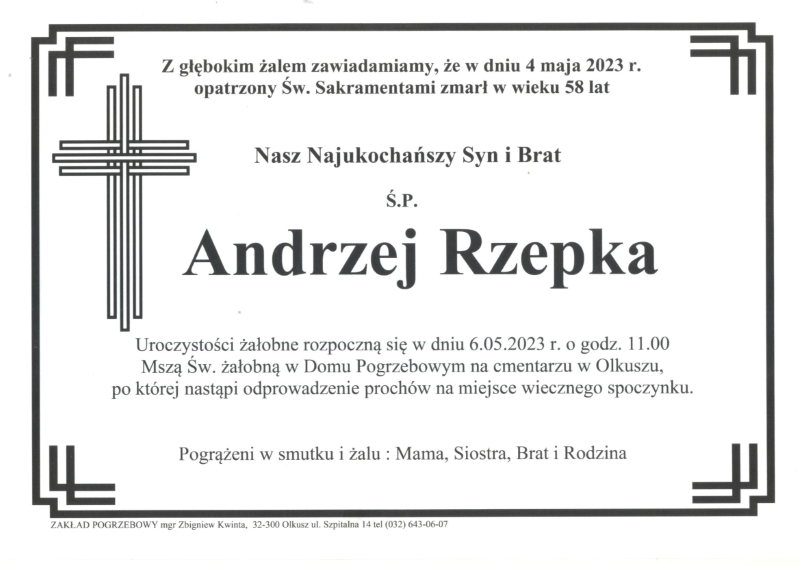 Z głębokim żalem zawiadamiamy, że w dniu 4 maja 2023 r. opatrzony Św. Sakramentami zmarł w wieku 58 lat

Nasz Najukochańszy Syn i Brat

Ś.P.

Andrzej Rzepka

Uroczystości żałobne rozpoczną się w dniu 6.05.2023 r. o godz. 11.00 Mszą Św. żałobną w Domu Pogrzebowym na cmentarzu w Olkuszu, po której nastąpi odprowadzenie prochów na miejsce wiecznego spoczynku.

Pogrążeni w smutku i żalu : Mama, Siostra, Brat i Rodzina

ZAKŁAD POGRZEBOWY mgr Zbigniew Kwinta, 32-300 Olkusz ul. Szpitalna 14 tel (032) 643-06-07